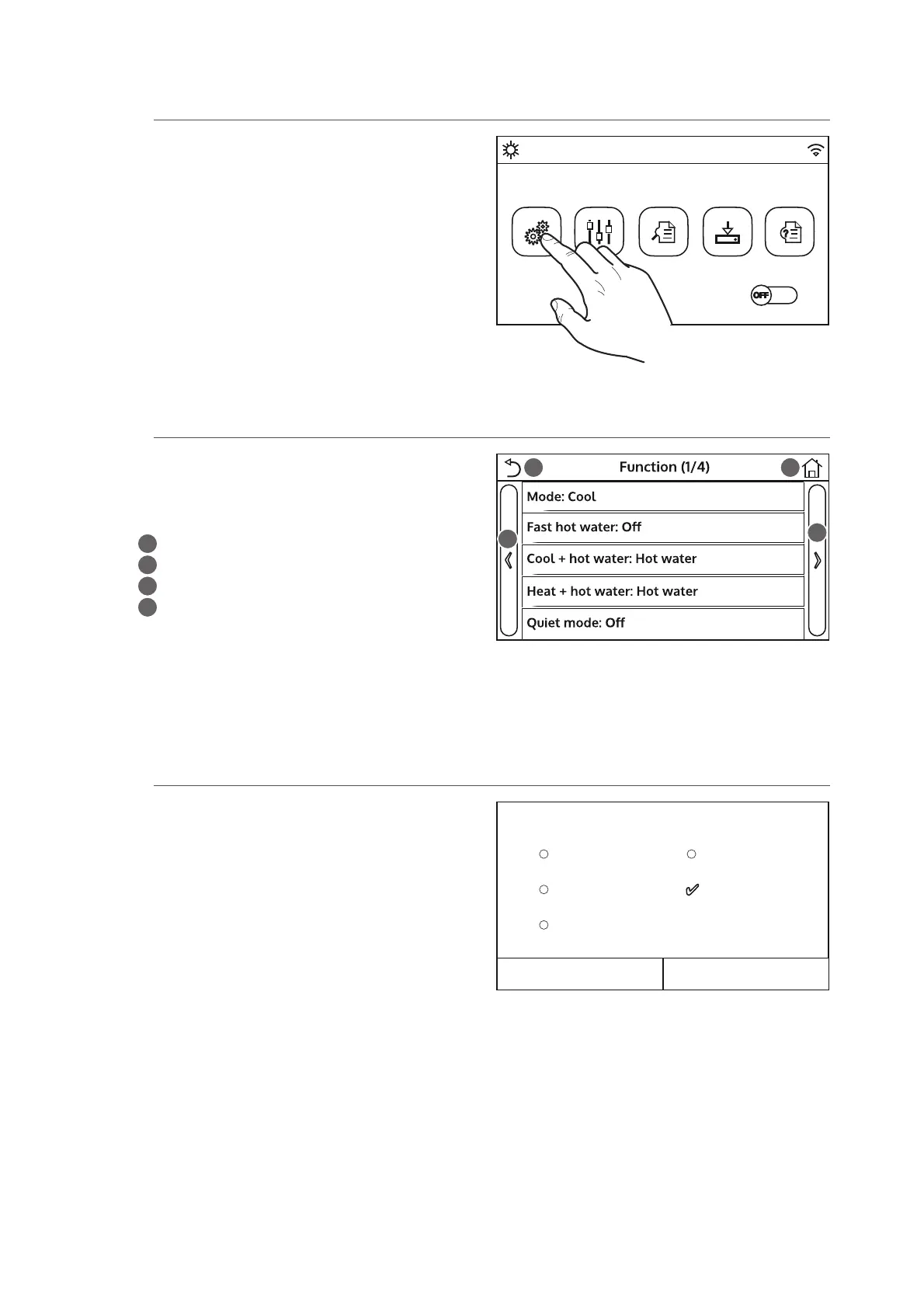 OFF

Function (1/4)

Mode: Cool

Fast hot water: Off

Cool + hot water: Hot water

Heat + hot water: Hot water

Quiet mode: Off